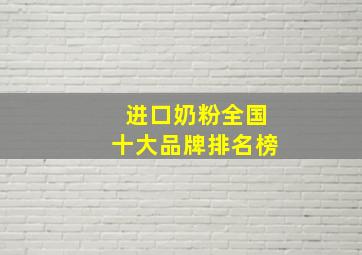 进口奶粉全国
十大品牌排名榜